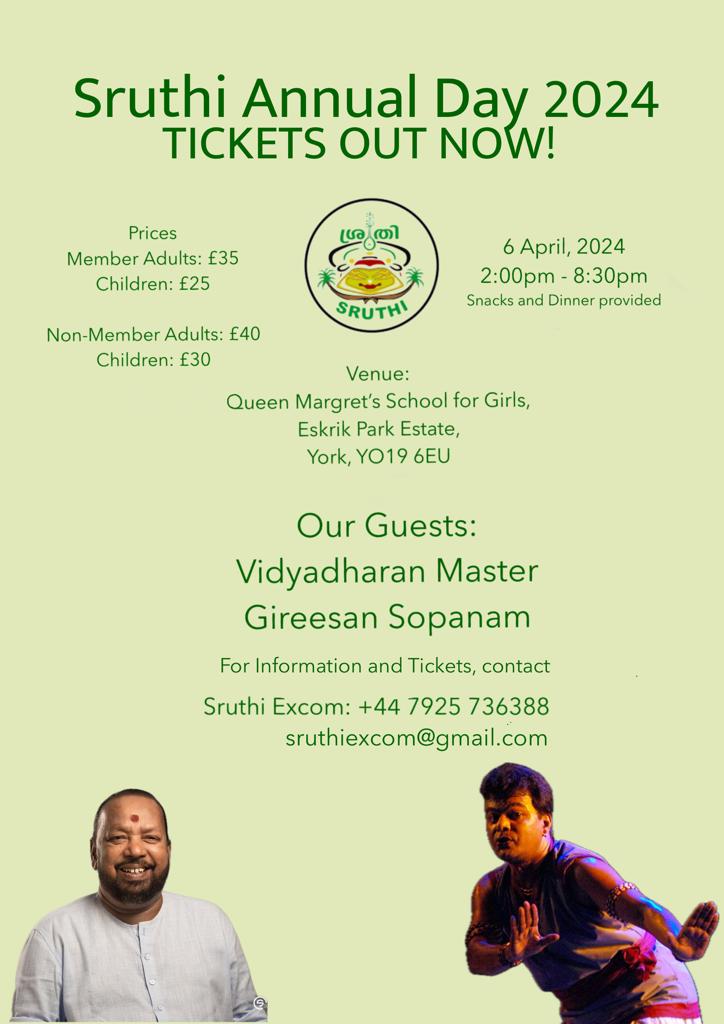 Sruthi Annual Day 2024
TICKETS OUT NOW!

Prices
Member Adults: £35
Children: £25

Non-Member Adults: £40
Children: £30

ശ്രുതി
SRUTHI

6 April, 2024
2:00pm - 8:30pm
Snacks and Dinner provided

Venue:
Queen Margret's School for Girls,
Eskrik Park Estate,
York, YO19 6EU

Our Guests:
Vidyadharan Master
Gireesan Sopanam

For Information and Tickets, contact

Sruthi Excom: +44 7925 736388
sruthiexcom@gmail.com